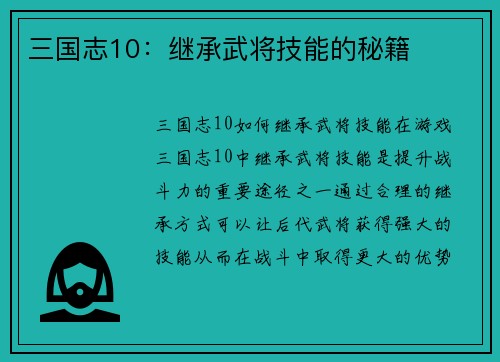 三国志10：继承武将技能的秘籍

三国志10如何继承武将技能在游戏三国志10中继承武将技能是提升战斗力的重要途径之一通过合理的继承方式可以让后代武将获得强大的技能从而在战斗中取得更大的优势